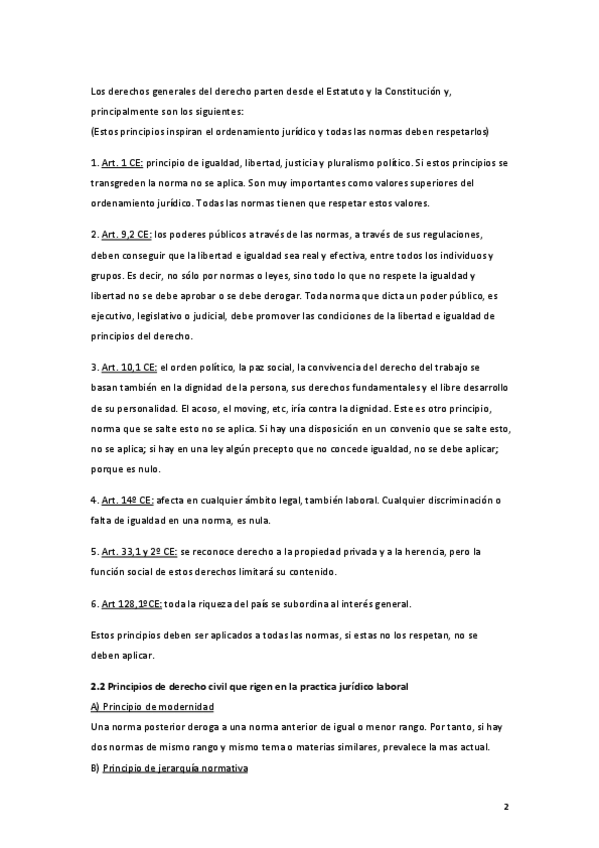 Los derechos generales del derecho parten desde el Estatuto y la Constitución y, principalmente son los siguientes:
(Estos principios inspiran el ordenamiento jurídico y todas las normas deben respetarlos)

1. Art. 1 CE: principio de igualdad, libertad, justicia y pluralismo político. Si estos principios se transgreden la norma no se aplica. Son muy importantes como valores superiores del ordenamiento jurídico. Todas las normas tienen que respetar estos valores.

2. Art. 9,2 CE: los poderes públicos a través de las normas, a través de sus regulaciones, deben conseguir que la libertad e igualdad sea real y efectiva, entre todos los individuos y grupos. Es decir, no sólo por normas o leyes, sino todo lo que no respete la igualdad y libertad no se debe aprobar o se debe derogar. Toda norma que dicta un poder público, es ejecutivo, legislativo o judicial, debe promover las condiciones de la libertad e igualdad de principios del derecho.

3. Art. 10,1 CE: el orden político, la paz social, la convivencia del derecho del trabajo se basan también en la dignidad de la persona, sus derechos fundamentales y el libre desarrollo de su personalidad. El acoso, el moving, etc, iría contra la dignidad. Este es otro principio, norma que se salte esto no se aplica. Si hay una disposición en un convenio que se salte esto, no se aplica; si hay en una ley algún precepto que no concede igualdad, no se debe aplicar; porque es nulo.

4. Art. 14º CE: afecta en cualquier ámbito legal, también laboral. Cualquier discriminación o falta de igualdad en una norma, es nula.

5. Art. 33,1 y 2º CE: se reconoce derecho a la propiedad privada y a la herencia, pero la función social de estos derechos limitará su contenido.

6. Art 128,1ºCE: toda la riqueza del país se subordina al interés general.

Estos principios deben ser aplicados a todas las normas, si estas no los respetan, no se deben aplicar.

2.2 Principios de derecho civil que rigen en la practica jurídico laboral
A) Principio de modernidad
Una norma posterior deroga a una norma anterior de igual o menor rango. Por tanto, si hay dos normas de mismo rango y mismo tema o materias similares, prevalece la mas actual.
B) Principio de jerarquía normativa

2